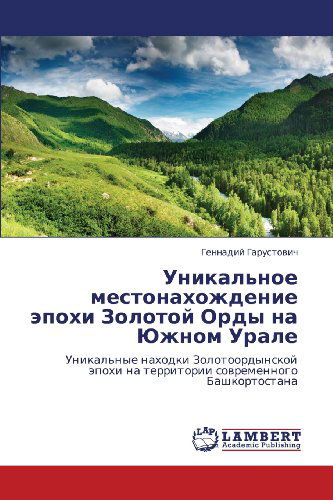 Геннадий Гарустович

Уникальное местонахождение эпохи Золотой Орды на Южном Урале

Уникальные находки Золотоордынской эпохи на территории современного Башкортостана

LAP LAMBERT Academic Publishing